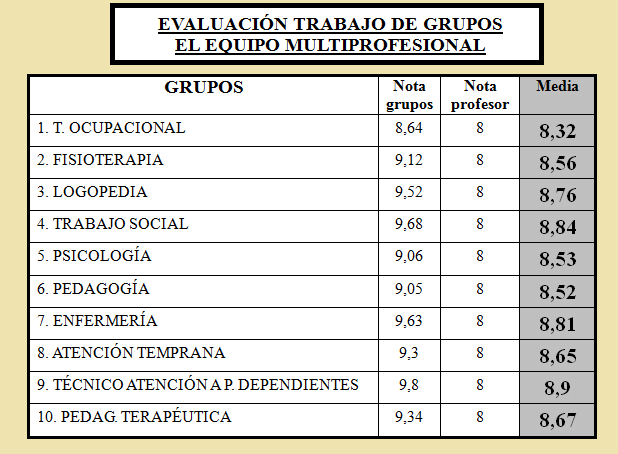 EVALUACIÓN TRABAJO DE GRUPOS
EL EQUIPO MULTIPROFESIONAL

| GRUPOS | Nota grupos | Nota profesor | Media |
|---|---|---|---|
| 1. T. OCUPACIONAL | 8,64 | 8 | 8,32 |
| 2. FISIOTERAPIA | 9,12 | 8 | 8,56 |
| 3. LOGOPEDIA | 9,52 | 8 | 8,76 |
| 4. TRABAJO SOCIAL | 9,68 | 8 | 8,84 |
| 5. PSICOLOGÍA | 9,06 | 8 | 8,53 |
| 6. PEDAGOGÍA | 9,05 | 8 | 8,52 |
| 7. ENFERMERÍA | 9,63 | 8 | 8,81 |
| 8. ATENCIÓN TEMPRANA | 9,3 | 8 | 8,65 |
| 9. TÉCNICO ATENCIÓN A P. DEPENDIENTES | 9,8 | 8 | 8,9 |
| 10. PEDAG. TERAPÉUTICA | 9,34 | 8 | 8,67 |